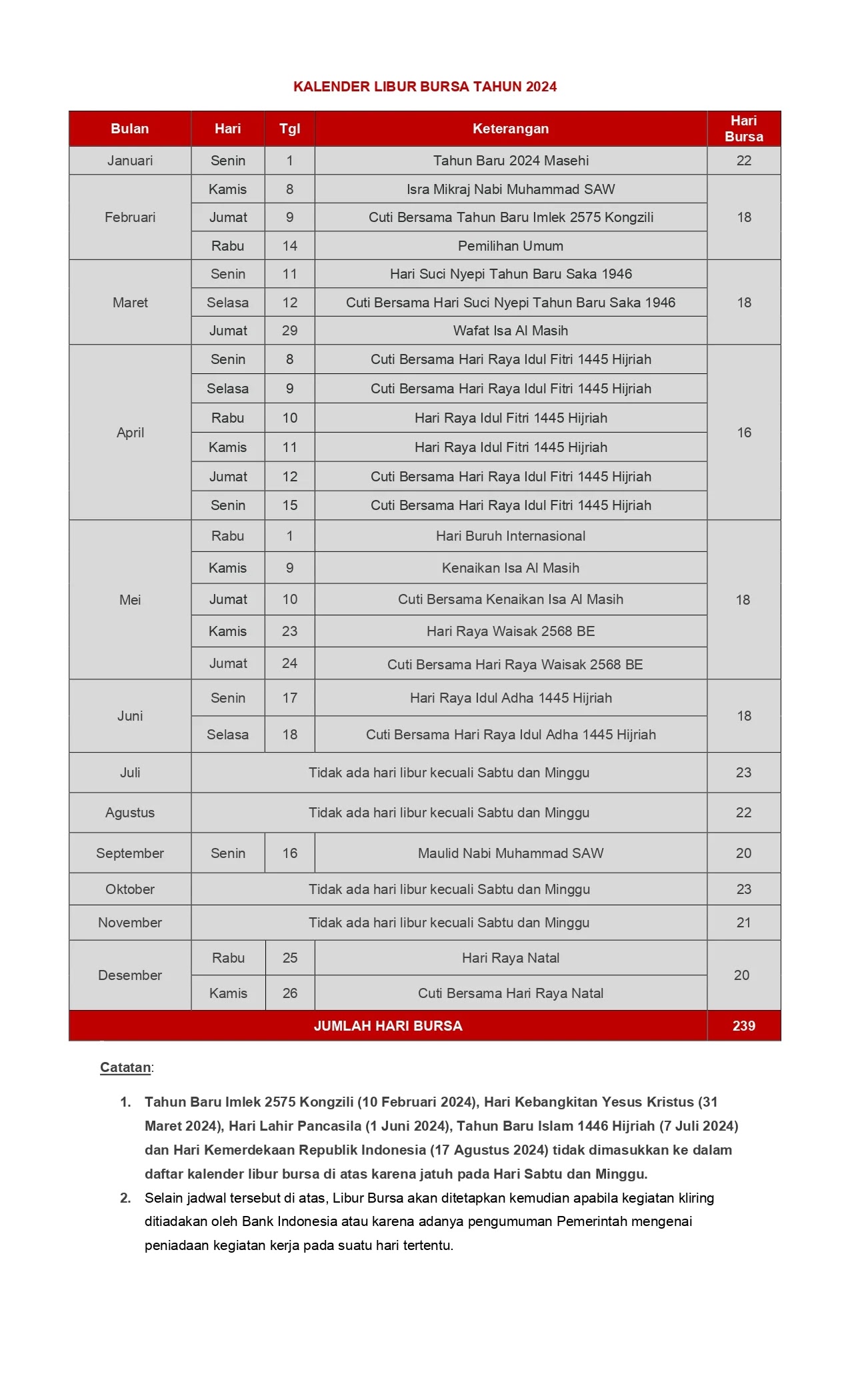 KALENDER LIBUR BURSA TAHUN 2024

| Bulan | Hari | Tgl | Keterangan | Hari Bursa |
|---|---|---|---|---|
| Januari | Senin | 1 | Tahun Baru 2024 Masehi | 22 |
| Februari | Kamis | 8 | Isra Mikraj Nabi Muhammad SAW | 18 |
| | Jumat | 9 | Cuti Bersama Tahun Baru Imlek 2575 Kongzili | |
| | Rabu | 14 | Pemilihan Umum | |
| Maret | Senin | 11 | Hari Suci Nyepi Tahun Baru Saka 1946 | 18 |
| | Selasa | 12 | Cuti Bersama Hari Suci Nyepi Tahun Baru Saka 1946 | |
| | Jumat | 29 | Wafat Isa Al Masih | |
| April | Senin | 8 | Cuti Bersama Hari Raya Idul Fitri 1445 Hijriah | 16 |
| | Selasa | 9 | Cuti Bersama Hari Raya Idul Fitri 1445 Hijriah | |
| | Rabu | 10 | Hari Raya Idul Fitri 1445 Hijriah | |
| | Kamis | 11 | Hari Raya Idul Fitri 1445 Hijriah | |
| | Jumat | 12 | Cuti Bersama Hari Raya Idul Fitri 1445 Hijriah | |
| | Senin | 15 | Cuti Bersama Hari Raya Idul Fitri 1445 Hijriah | |
| Mei | Rabu | 1 | Hari Buruh Internasional | 18 |
| | Kamis | 9 | Kenaikan Isa Al Masih | |
| | Jumat | 10 | Cuti Bersama Kenaikan Isa Al Masih | |
| | Kamis | 23 | Hari Raya Waisak 2568 BE | |
| | Jumat | 24 | Cuti Bersama Hari Raya Waisak 2568 BE | |
| Juni | Senin | 17 | Hari Raya Idul Adha 1445 Hijriah | 18 |
| | Selasa | 18 | Cuti Bersama Hari Raya Idul Adha 1445 Hijriah | |
| Juli | Tidak ada hari libur kecuali Sabtu dan Minggu | | | 23 |
| Agustus | Tidak ada hari libur kecuali Sabtu dan Minggu | | | 22 |
| September | Senin | 16 | Maulid Nabi Muhammad SAW | 20 |
| Oktober | Tidak ada hari libur kecuali Sabtu dan Minggu | | | 23 |
| November | Tidak ada hari libur kecuali Sabtu dan Minggu | | | 21 |
| Desember | Rabu | 25 | Hari Raya Natal | 20 |
| | Kamis | 26 | Cuti Bersama Hari Raya Natal | |
| JUMLAH HARI BURSA | | | | 239 |

Catatan:

1. Tahun Baru Imlek 2575 Kongzili (10 Februari 2024), Hari Kebangkitan Yesus Kristus (31 Maret 2024), Hari Lahir Pancasila (1 Juni 2024), Tahun Baru Islam 1446 Hijriah (7 Juli 2024) dan Hari Kemerdekaan Republik Indonesia (17 Agustus 2024) tidak dimasukkan ke dalam daftar kalender libur bursa di atas karena jatuh pada Hari Sabtu dan Minggu.
2. Selain jadwal tersebut di atas, Libur Bursa akan ditetapkan kemudian apabila kegiatan kliring ditiadakan oleh Bank Indonesia atau karena adanya pengumuman Pemerintah mengenai peniadaan kegiatan kerja pada suatu hari tertentu.